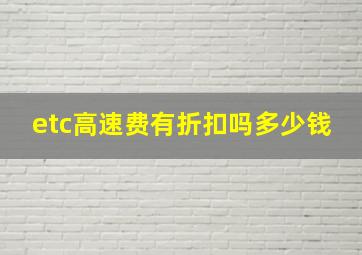 etc高速费有折扣吗多少钱